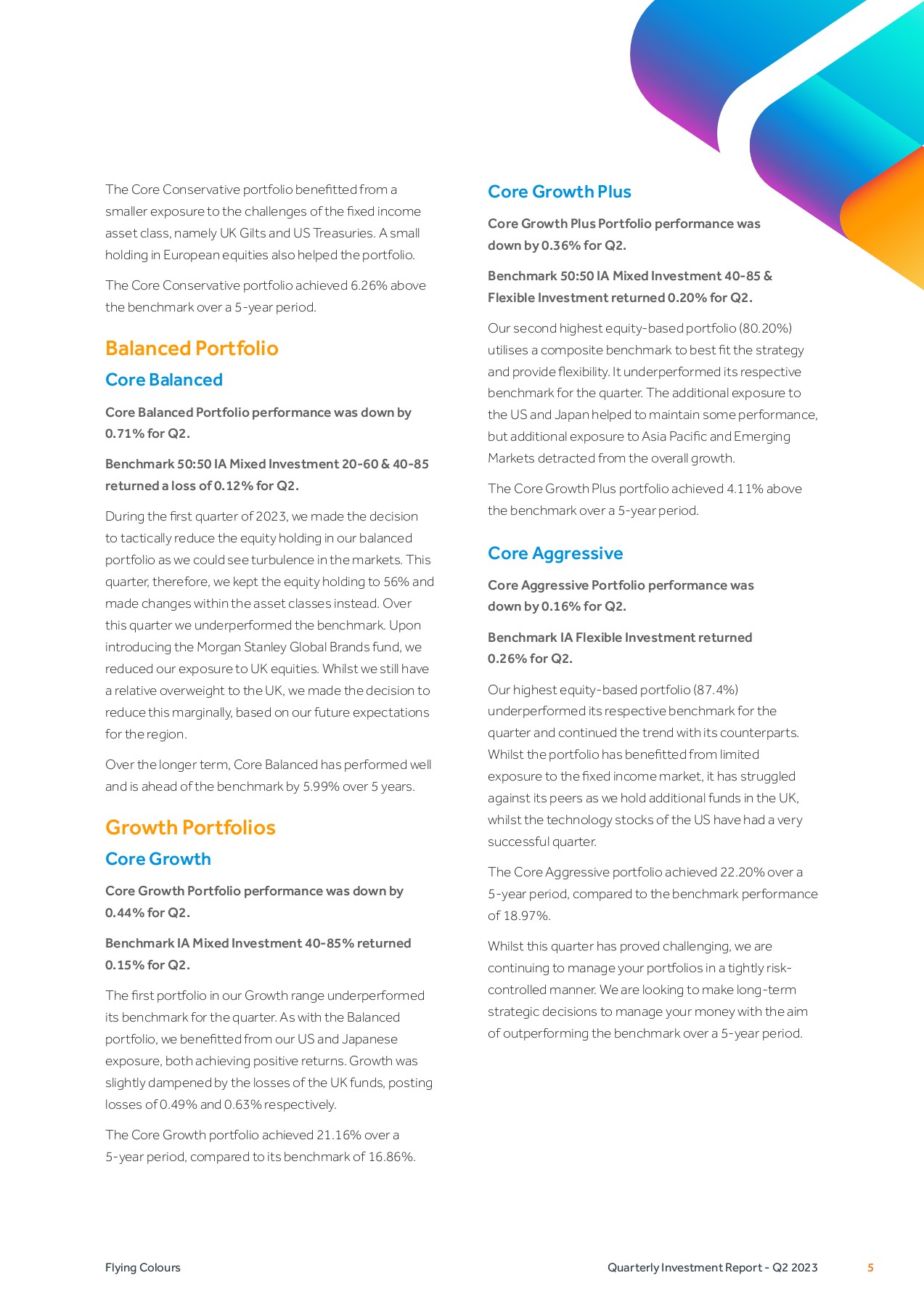 The Core Conservative portfolio benefitted from a smaller exposure to the challenges of the fixed income asset class, namely UK Gilts and US Treasuries. A small holding in European equities also helped the portfolio.

The Core Conservative portfolio achieved 6.26% above the benchmark over a 5-year period.

Balanced Portfolio

Core Balanced

Core Balanced Portfolio performance was down by 0.71% for Q2.

Benchmark 50:50 IA Mixed Investment 20-60 & 40-85 returned a loss of 0.12% for Q2.

During the first quarter of 2023, we made the decision to tactically reduce the equity holding in our balanced portfolio as we could see turbulence in the markets. This quarter, therefore, we kept the equity holding to 56% and made changes within the asset classes instead. Over this quarter we underperformed the benchmark. Upon introducing the Morgan Stanley Global Brands fund, we reduced our exposure to UK equities. Whilst we still have a relative overweight to the UK, we made the decision to reduce this marginally, based on our future expectations for the region.

Over the longer term, Core Balanced has performed well and is ahead of the benchmark by 5.99% over 5 years.

Growth Portfolios

Core Growth

Core Growth Portfolio performance was down by 0.44% for Q2.

Benchmark IA Mixed Investment 40-85% returned 0.15% for Q2.

The first portfolio in our Growth range underperformed its benchmark for the quarter. As with the Balanced portfolio, we benefitted from our US and Japanese exposure, both achieving positive returns. Growth was slightly dampened by the losses of the UK funds, posting losses of 0.49% and 0.63% respectively.

The Core Growth portfolio achieved 21.16% over a 5-year period, compared to its benchmark of 16.86%.

Core Growth Plus

Core Growth Plus Portfolio performance was down by 0.36% for Q2.

Benchmark 50:50 IA Mixed Investment 40-85 & Flexible Investment returned 0.20% for Q2.

Our second highest equity-based portfolio (80.20%) utilises a composite benchmark to best fit the strategy and provide flexibility. It underperformed its respective benchmark for the quarter. The additional exposure to the US and Japan helped to maintain some performance, but additional exposure to Asia Pacific and Emerging Markets detracted from the overall growth.

The Core Growth Plus portfolio achieved 4.11% above the benchmark over a 5-year period.

Core Aggressive

Core Aggressive Portfolio performance was down by 0.16% for Q2.

Benchmark IA Flexible Investment returned 0.26% for Q2.

Our highest equity-based portfolio (87.4%) underperformed its respective benchmark for the quarter and continued the trend with its counterparts. Whilst the portfolio has benefitted from limited exposure to the fixed income market, it has struggled against its peers as we hold additional funds in the UK, whilst the technology stocks of the US have had a very successful quarter.

The Core Aggressive portfolio achieved 22.20% over a 5-year period, compared to the benchmark performance of 18.97%.

Whilst this quarter has proved challenging, we are continuing to manage your portfolios in a tightly risk-controlled manner. We are looking to make long-term strategic decisions to manage your money with the aim of outperforming the benchmark over a 5-year period.

Flying Colours Quarterly Investment Report - Q2 2023 5